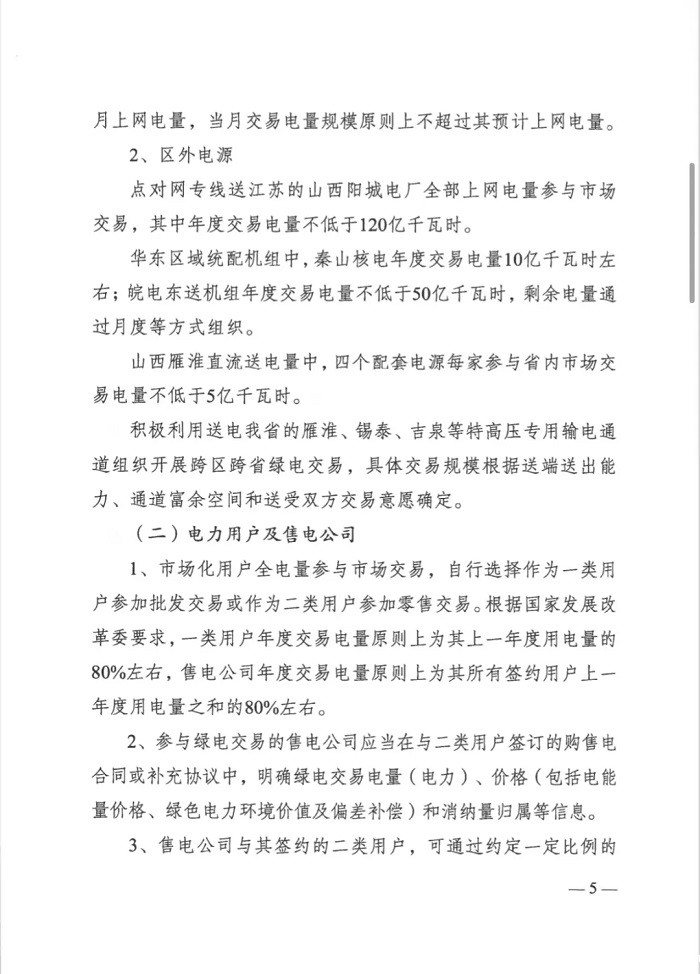 月上网电量，当月交易电量规模原则上不超过其预计上网电量。

2、区外电源

点对网专线送江苏的山西阳城电厂全部上网电量参与市场交易，其中年度交易电量不低于120亿千瓦时。

华东区域统配机组中，秦山核电年度交易电量10亿千瓦时左右；皖电东送机组年度交易电量不低于50亿千瓦时，剩余电量通过月度等方式组织。

山西雁淮直流送电量中，四个配套电源每家参与省内市场交易电量不低于5亿千瓦时。

积极利用送电我省的雁淮、锡泰、吉泉等特高压专用输电通道组织开展跨区跨省绿电交易，具体交易规模根据送端送出能力、通道富余空间和送受双方交易意愿确定。

（二）电力用户及售电公司

1、市场化用户全电量参与市场交易，自行选择作为一类用户参加批发交易或作为二类用户参加零售交易。根据国家发展改革委要求，一类用户年度交易电量原则上为其上一年度用电量的80%左右，售电公司年度交易电量原则上为其所有签约用户上一年度用电量之和的80%左右。

2、参与绿电交易的售电公司应当在与二类用户签订的购售电合同或补充协议中，明确绿电交易电量（电力）、价格（包括电能量价格、绿色电力环境价值及偏差补偿）和消纳量归属等信息。

3、售电公司与其签约的二类用户，可通过约定一定比例的

—5—